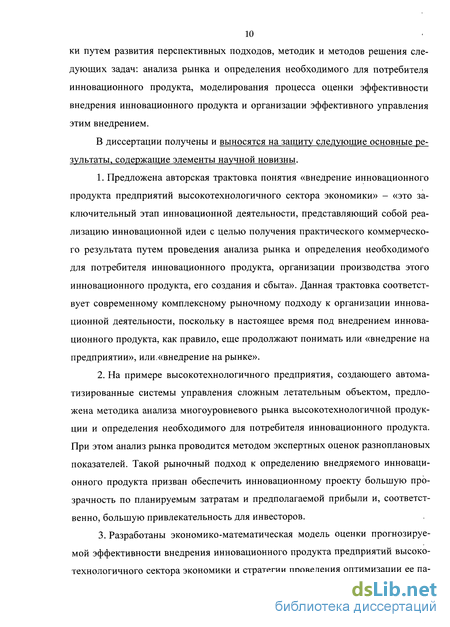 10

ки путем развития перспективных подходов, методик и методов решения следующих задач: анализа рынка и определения необходимого для потребителя инновационного продукта, моделирования процесса оценки эффективности внедрения инновационного продукта и организации эффективного управления этим внедрением.

В диссертации получены и выносятся на защиту следующие основные результаты, содержащие элементы научной новизны.

1. Предложена авторская трактовка понятия «внедрение инновационного продукта предприятий высокотехнологичного сектора экономики» – «это заключительный этап инновационной деятельности, представляющий собой реализацию инновационной идеи с целью получения практического коммерческого результата путем проведения анализа рынка и определения необходимого для потребителя инновационного продукта, организации производства этого инновационного продукта, его создания и сбыта». Данная трактовка соответствует современному комплексному рыночному подходу к организации инновационной деятельности, поскольку в настоящее время под внедрением инновационного продукта, как правило, еще продолжают понимать или «внедрение на предприятии», или «внедрение на рынке».

2. На примере высокотехнологичного предприятия, создающего автоматизированные системы управления сложным летательным объектом, предложена методика анализа многоуровневого рынка высокотехнологичной продукции и определения необходимого для потребителя инновационного продукта. При этом анализ рынка проводится методом экспертных оценок разноплановых показателей. Такой рыночный подход к определению внедряемого инновационного продукта призван обеспечить инновационному проекту большую прозрачность по планируемым затратам и предполагаемой прибыли и, соответственно, большую привлекательность для инвесторов.

3. Разработаны экономико-математическая модель оценки прогнозируемой эффективности внедрения инновационного продукта предприятий высокотехнологичного сектора экономики и стратегии проведения оптимизации ее па-

dsLib.net
библиотека диссертаций